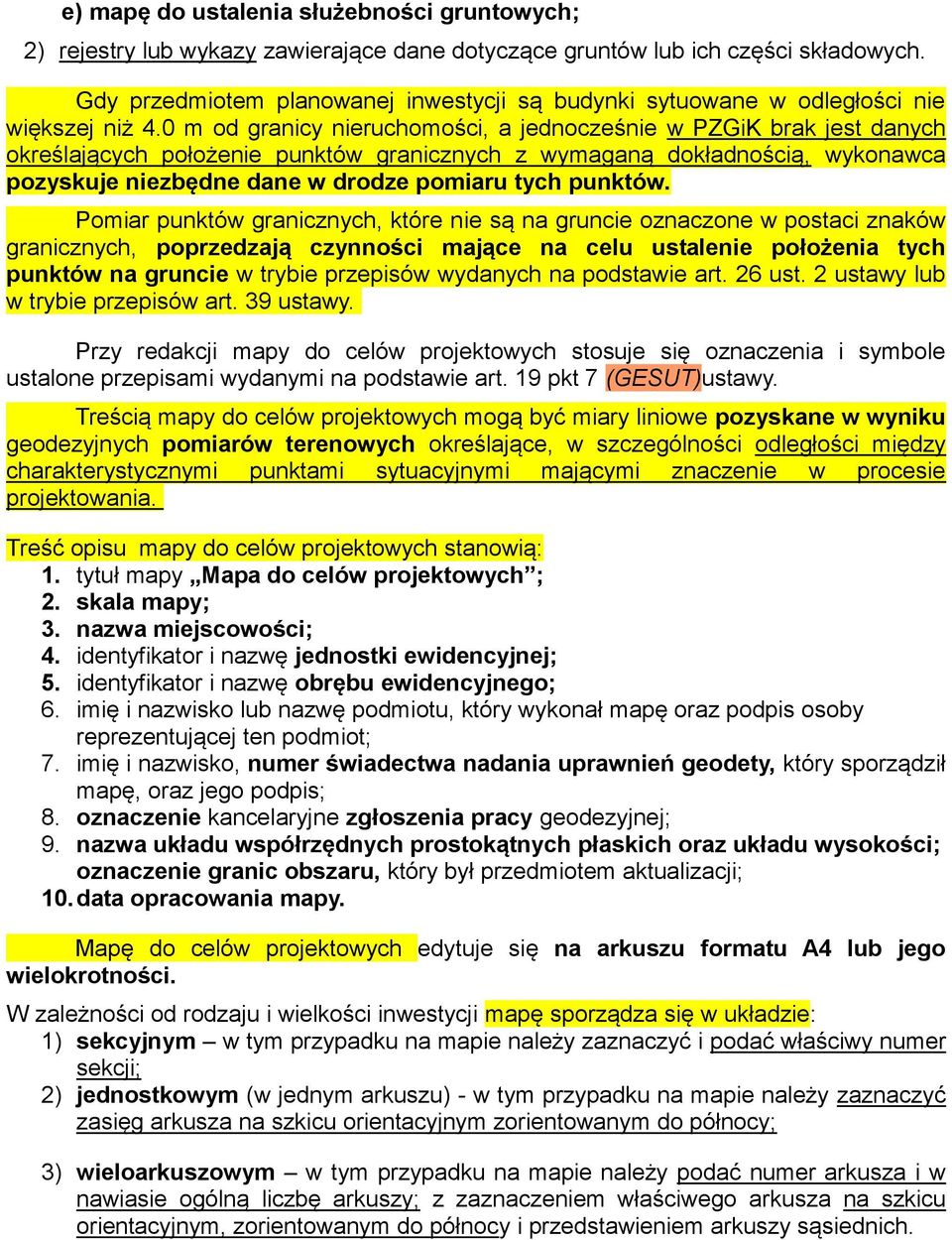 e) mapę do ustalenia służebności gruntowych;

2) rejestry lub wykazy zawierające dane dotyczące gruntów lub ich części składowych.

Gdy przedmiotem planowanej inwestycji są budynki sytuowane w odległości nie większej niż 4.0 m od granicy nieruchomości, a jednocześnie w PZGiK brak jest danych określających położenie punktów granicznych z wymaganą dokładnością, wykonawca pozyskuje niezbędne dane w drodze pomiaru tych punktów.

Pomiar punktów granicznych, które nie są na gruncie oznaczone w postaci znaków granicznych, poprzedzają czynności mające na celu ustalenie położenia tych punktów na gruncie w trybie przepisów wydanych na podstawie art. 26 ust. 2 ustawy lub w trybie przepisów art. 39 ustawy.

Przy redakcji mapy do celów projektowych stosuje się oznaczenia i symbole ustalone przepisami wydanymi na podstawie art. 19 pkt 7 (GESUT)ustawy.

Treścią mapy do celów projektowych mogą być miary liniowe pozyskane w wyniku geodezyjnych pomiarów terenowych określające, w szczególności odległości między charakterystycznymi punktami sytuacyjnymi mającymi znaczenie w procesie projektowania.

Treść opisu mapy do celów projektowych stanowią:
1. tytuł mapy „Mapa do celów projektowych”;
2. skala mapy;
3. nazwa miejscowości;
4. identyfikator i nazwę jednostki ewidencyjnej;
5. identyfikator i nazwę obrębu ewidencyjnego;
6. imię i nazwisko lub nazwę podmiotu, który wykonał mapę oraz podpis osoby reprezentującej ten podmiot;
7. imię i nazwisko, numer świadectwa nadania uprawnień geodety, który sporządził mapę, oraz jego podpis;
8. oznaczenie kancelaryjne zgłoszenia pracy geodezyjnej;
9. nazwa układu współrzędnych prostokątnych płaskich oraz układu wysokości; oznaczenie granic obszaru, który był przedmiotem aktualizacji;
10. data opracowania mapy.

Mapę do celów projektowych edytuje się na arkuszu formatu A4 lub jego wielokrotności.

W zależności od rodzaju i wielkości inwestycji mapę sporządza się w układzie:
1) sekcyjnym – w tym przypadku na mapie należy zaznaczyć i podać właściwy numer sekcji;
2) jednostkowym (w jednym arkuszu) - w tym przypadku na mapie należy zaznaczyć zasięg arkusza na szkicu orientacyjnym zorientowanym do północy;

3) wieloarkuszowym – w tym przypadku na mapie należy podać numer arkusza i w nawiasie ogólną liczbę arkuszy; z zaznaczeniem właściwego arkusza na szkicu orientacyjnym, zorientowanym do północy i przedstawieniem arkuszy sąsiednich.